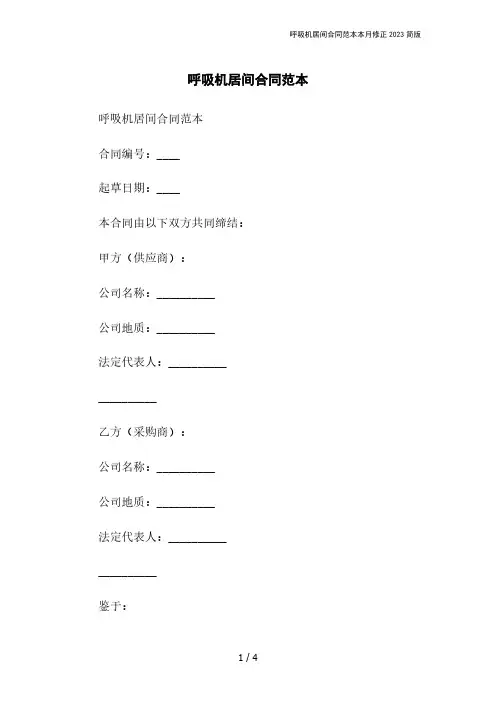 呼吸机居间合同范本本月修正 2023 简版

呼吸机居间合同范本

呼吸机居间合同范本

合同编号：____

起草日期：____

本合同由以下双方共同缔结：

甲方（供应商）：

公司名称：__________

公司地质：__________

法定代表人：__________

__________

乙方（采购商）：

公司名称：__________

公司地质：__________

法定代表人：__________

__________

鉴于：

1 / 4